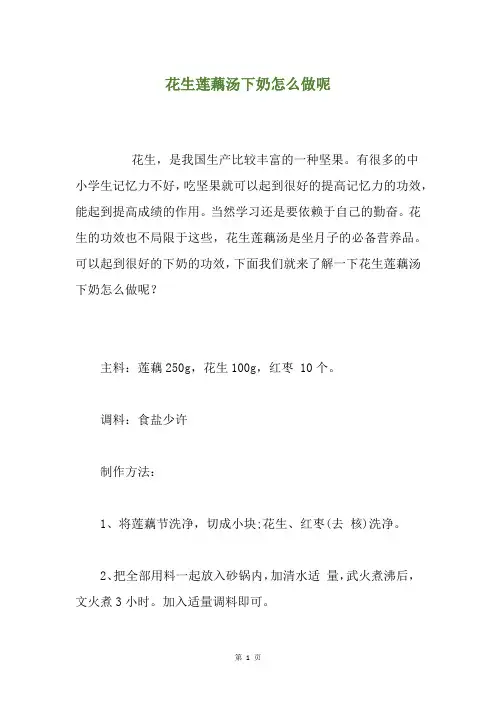 花生莲藕汤下奶怎么做呢

花生，是我国生产比较丰富的一种坚果。有很多的中小学生记忆力不好，吃坚果就可以起到很好的提高记忆力的功效，能起到提高成绩的作用。当然学习还是要依赖于自己的勤奋。花生的功效也不局限于这些，花生莲藕汤是坐月子的必备营养品。可以起到很好的下奶的功效，下面我们就来了解一下花生莲藕汤下奶怎么做呢？

主料：莲藕 250g，花生 100g，红枣 10 个。

调料：食盐少许

制作方法：

1、将莲藕节洗净，切成小块;花生、红枣(去 核)洗净。

2、把全部用料一起放入砂锅内，加清水适 量，武火煮沸后，文火煮 3 小时。加入适量调料即可。

第 1 页